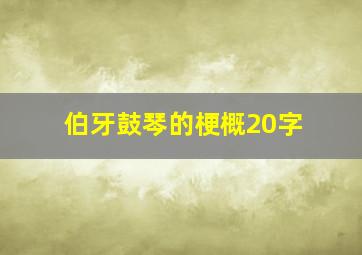 伯牙鼓琴的梗概20字